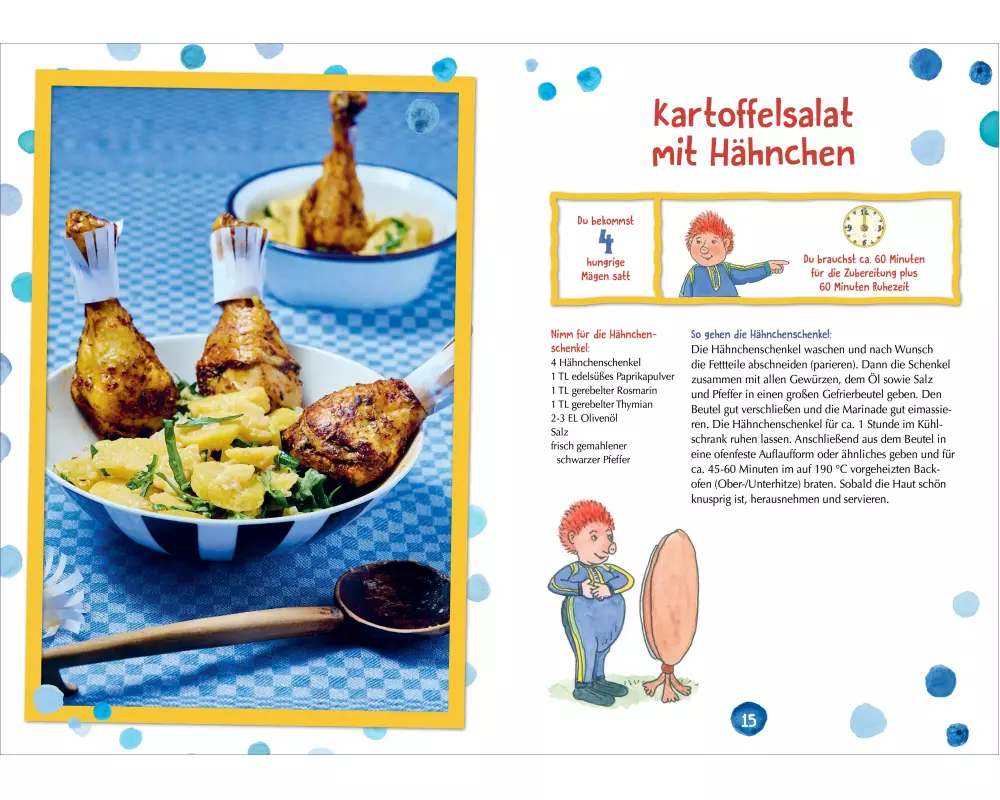 Kartoffelsalat mit Hähnchen

Du bekommst 4 hungrige Mägen satt

Du brauchst ca. 60 Minuten für die Zubereitung plus 60 Minuten Ruhezeit

Nimm für die Hähnchenschenkel:
4 Hähnchenschenkel
1 TL edelsüßes Paprikapulver
1 TL gerebelter Rosmarin
1 TL gerebelter Thymian
2-3 EL Olivenöl
Salz
frisch gemahlener schwarzer Pfeffer

So gehen die Hähnchenschenkel:
Die Hähnchenschenkel waschen und nach Wunsch die Fettteile abschneiden (parieren). Dann die Schenkel zusammen mit allen Gewürzen, dem Öl sowie Salz und Pfeffer in einen großen Gefrierbeutel geben. Den Beutel gut verschließen und die Marinade gut einmassieren. Die Hähnchenschenkel für ca. 1 Stunde im Kühlschrank ruhen lassen. Anschließend aus dem Beutel in eine ofenfeste Auflaufform oder ähnliches geben und für ca. 45-60 Minuten im auf 190 °C vorgeheizten Backofen (Ober-/Unterhitze) braten. Sobald die Haut schön knusprig ist, herausnehmen und servieren.

15